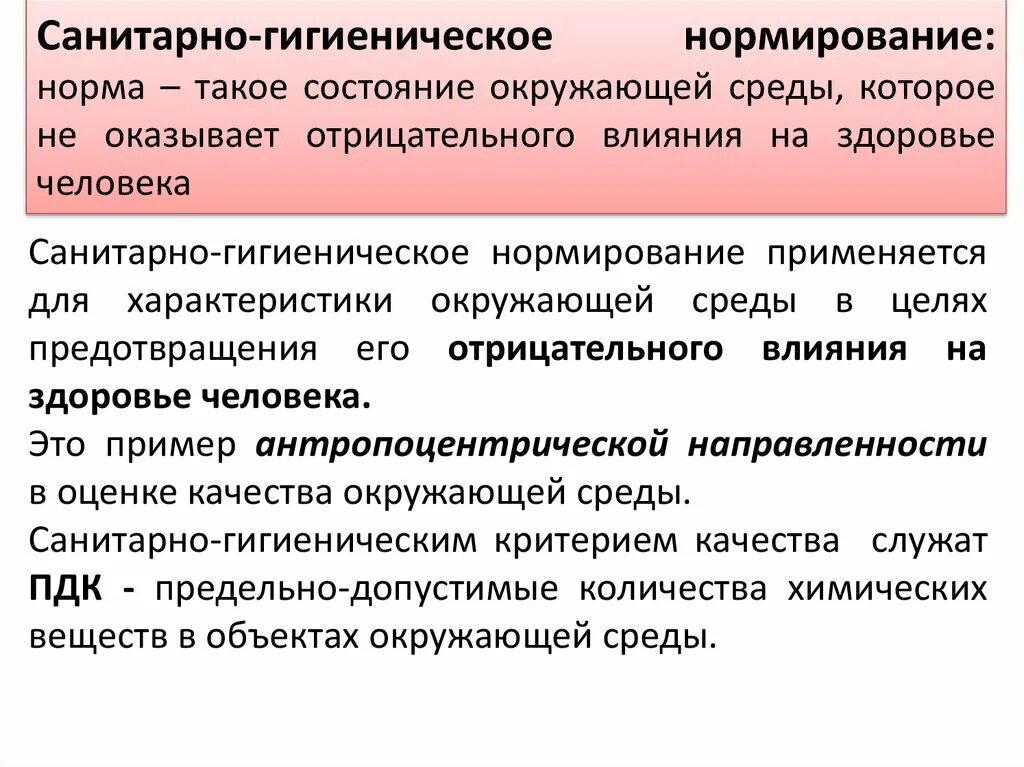 Санитарно-гигиеническое нормирование: норма – такое состояние окружающей среды, которое не оказывает отрицательного влияния на здоровье человека

Санитарно-гигиеническое нормирование применяется для характеристики окружающей среды в целях предотвращения его отрицательного влияния на здоровье человека.
Это пример антропоцентрической направленности в оценке качества окружающей среды.
Санитарно-гигиеническим критерием качества служат ПДК - предельно-допустимые количества химических веществ в объектах окружающей среды.